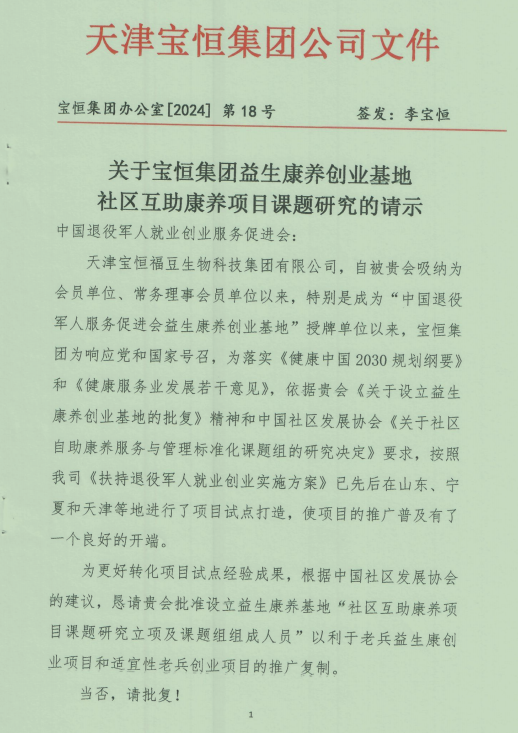 天津宝恒集团公司文件

宝恒集团办公室[2024] 第 18 号　　签发：李宝恒

关于宝恒集团益生康养创业基地
社区互助康养项目课题研究的请示

中国退役军人就业创业服务促进会：

天津宝恒福豆生物科技集团有限公司，自被贵会吸纳为会员单位、常务理事会员单位以来，特别是成为“中国退役军人服务促进会益生康养创业基地”授牌单位以来，宝恒集团为响应党和国家号召，为落实《健康中国 2030 规划纲要》和《健康服务业发展若干意见》，依据贵会《关于设立益生康养创业基地的批复》精神和中国社区发展协会《关于社区自助康养服务与管理标准化课题组的研究决定》要求，按照我司《扶持退役军人就业创业实施方案》已先后在山东、宁夏和天津等地进行了项目试点打造，使项目的推广普及有了一个良好的开端。

为更好转化项目试点经验成果，根据中国社区发展协会的建议，恳请贵会批准设立益生康养基地“社区互助康养项目课题研究立项及课题组组成人员”以利于老兵益生康创业项目和适宜性老兵创业项目的推广复制。

当否，请批复！

1